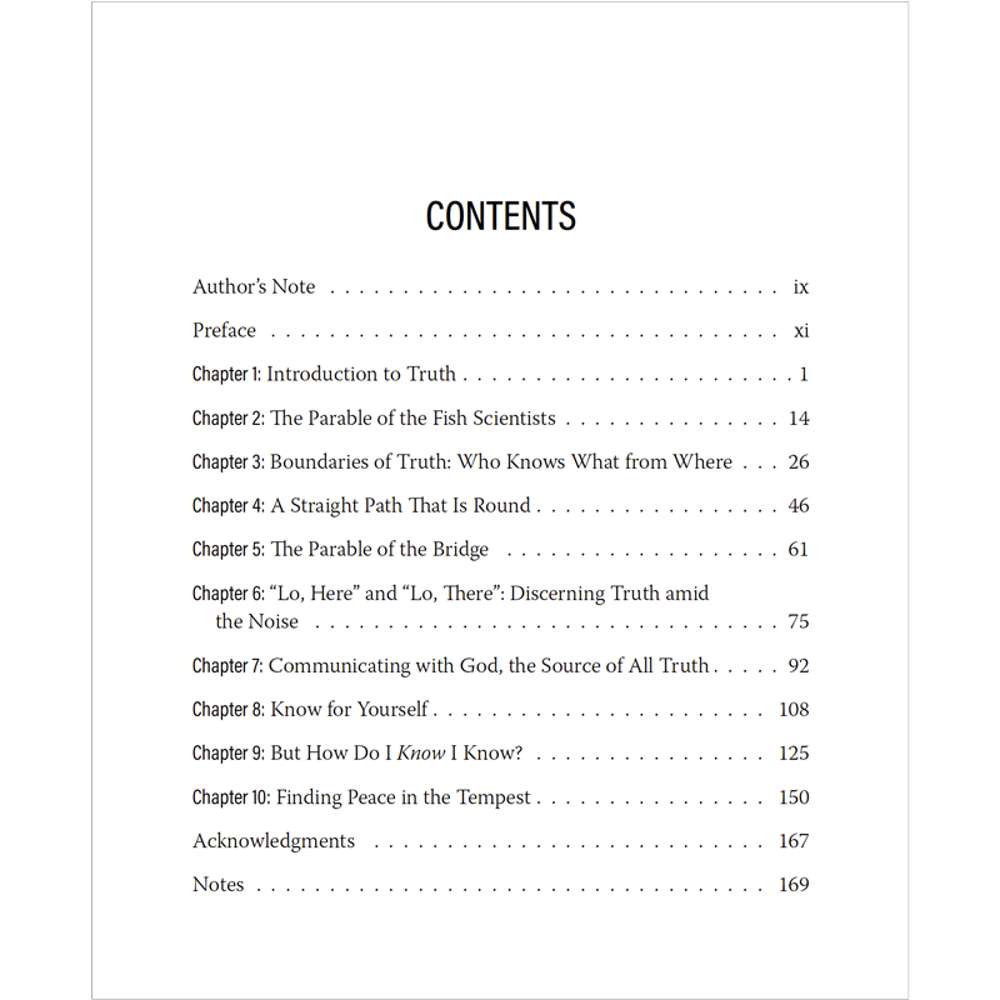 CONTENTS

Author's Note ix

Preface xi

Chapter 1: Introduction to Truth 1

Chapter 2: The Parable of the Fish Scientists 14

Chapter 3: Boundaries of Truth: Who Knows What from Where 26

Chapter 4: A Straight Path That Is Round 46

Chapter 5: The Parable of the Bridge 61

Chapter 6: "Lo, Here" and "Lo, There": Discerning Truth amid the Noise 75

Chapter 7: Communicating with God, the Source of All Truth 92

Chapter 8: Know for Yourself 108

Chapter 9: But How Do I Know I Know? 125

Chapter 10: Finding Peace in the Tempest 150

Acknowledgments 167

Notes 169